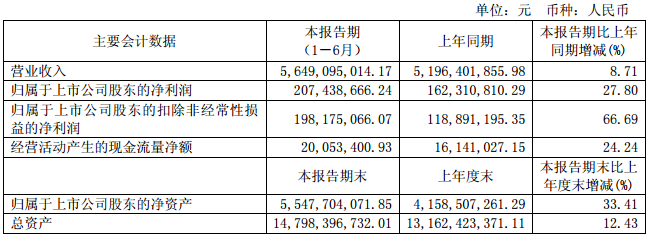 单位：元 币种：人民币

| 主要会计数据 | 本报告期（1－6月） | 上年同期 | 本报告期比上年同期增减(%) |
|---|---|---|---|
| 营业收入 | 5,649,095,014.17 | 5,196,401,855.98 | 8.71 |
| 归属于上市公司股东的净利润 | 207,438,666.24 | 162,310,810.29 | 27.80 |
| 归属于上市公司股东的扣除非经常性损益的净利润 | 198,175,066.07 | 118,891,195.35 | 66.69 |
| 经营活动产生的现金流量净额 | 20,053,400.93 | 16,141,027.15 | 24.24 |
|  | 本报告期末 | 上年度末 | 本报告期末比上年度末增减(%) |
| 归属于上市公司股东的净资产 | 5,547,704,071.85 | 4,158,507,261.29 | 33.41 |
| 总资产 | 14,798,396,732.01 | 13,162,423,371.11 | 12.43 |